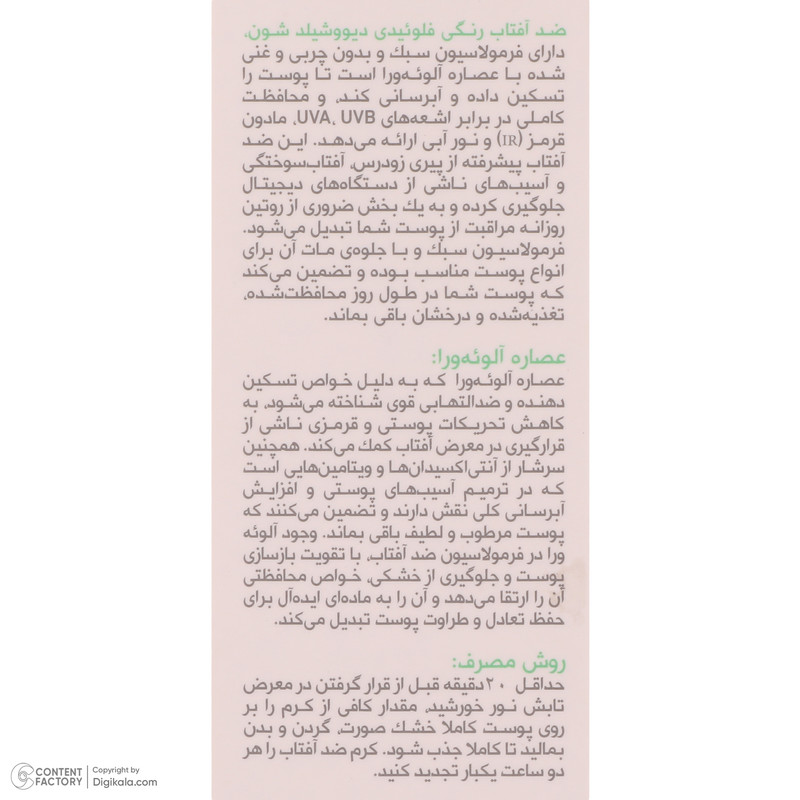 ضد آفتاب رنگی فلوئیدی دیووشیلد شون،
دارای فرمولاسیون سبک و بدون چربی و غنی شده با عصاره آلوئه‌ورا است تا پوست را تسکین داده و آبرسانی کند، و محافظت کاملی در برابر اشعه‌های UVA، UVB، مادون قرمز (IR) و نور آبی ارائه می‌دهد. این ضد آفتاب پیشرفته از پیری زودرس، آفتاب‌سوختگی و آسیب‌های ناشی از دستگاه‌های دیجیتال جلوگیری کرده و به یک بخش ضروری از روتین روزانه مراقبت از پوست شما تبدیل می‌شود. فرمولاسیون سبک و با جلوه‌ی مات آن برای انواع پوست مناسب بوده و تضمین می‌کند که پوست شما در طول روز محافظت‌شده، تغذیه‌شده و درخشان باقی بماند.

عصاره آلوئه‌ورا:
عصاره آلوئه‌ورا که به دلیل خواص تسکین دهنده و ضدالتهابی قوی شناخته می‌شود، به کاهش تحریکات پوستی و قرمزی ناشی از قرارگیری در معرض آفتاب کمک می‌کند. همچنین سرشار از آنتی‌اکسیدان‌ها و ویتامین‌هایی است که در ترمیم آسیب‌های پوستی و افزایش آبرسانی کلی نقش دارند و تضمین می‌کنند که پوست مرطوب و لطیف باقی بماند. وجود آلوئه ورا در فرمولاسیون ضد آفتاب، با تقویت بازسازی پوست و جلوگیری از خشکی، خواص محافظتی آن را ارتقا می‌دهد و آن را به ماده‌ای ایده‌آل برای حفظ تعادل و طراوت پوست تبدیل می‌کند.

روش مصرف:
حداقل ۲۰ دقیقه قبل از قرار گرفتن در معرض تابش نور خورشید، مقدار کافی از کرم را بر روی پوست کاملا خشک صورت، گردن و بدن بمالید تا کاملا جذب شود. کرم ضد آفتاب را هر دو ساعت یکبار تجدید کنید.

CONTENT FACTORY | Copyright by Digikala.com